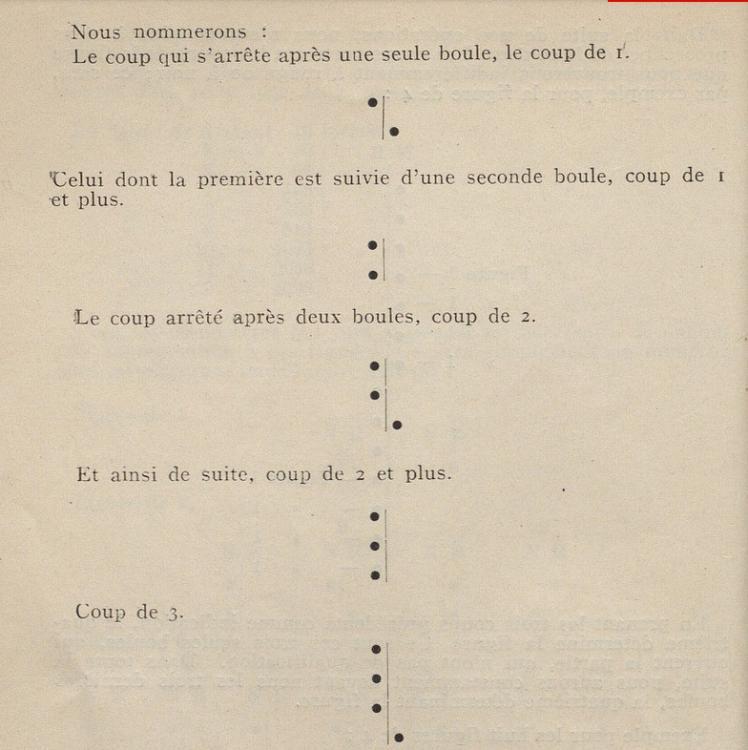 Nous nommerons :
Le coup qui s'arrête après une seule boule, le coup de 1.

Celui dont la première est suivie d'une seconde boule, coup de 1 et plus.

Le coup arrêté après deux boules, coup de 2.

Et ainsi de suite, coup de 2 et plus.

Coup de 3.